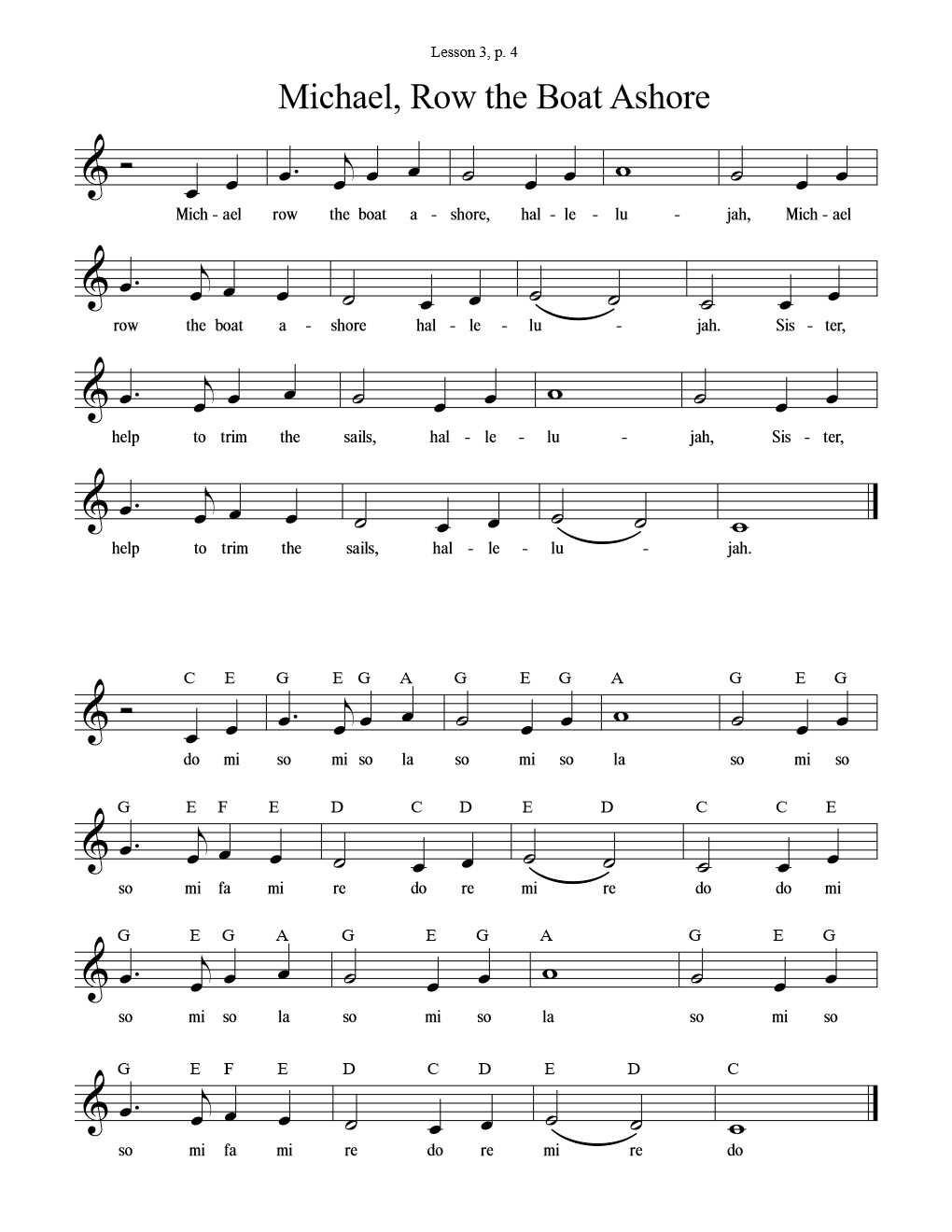 Lesson 3, p. 4

Michael, Row the Boat Ashore

Mich - ael row the boat a - shore, hal - le - lu - jah, Mich - ael

row the boat a - shore hal - le - lu - jah. Sis - ter,

help to trim the sails, hal - le - lu - jah, Sis - ter,

help to trim the sails, hal - le - lu - jah.

C E G E G A G E G A G E G

do mi so mi so la so mi so la so mi so

G E F E D C D E D C C E

so mi fa mi re do re mi re do do mi

G E G A G E G A G E G

so mi so la so mi so la so mi so

G E F E D C D E D C

so mi fa mi re do re mi re do